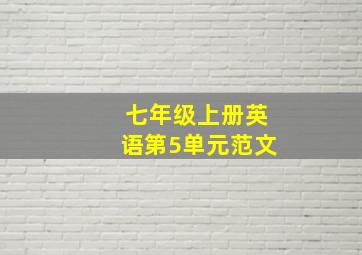 七年级上册英语第5单元范文